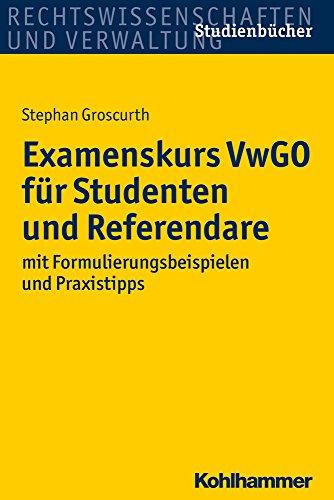 RECHTSWISSENSCHAFTEN UND VERWALTUNG
Studienbücher

Stephan Groscurth

Examenskurs VwGO für Studenten und Referendare

mit Formulierungsbeispielen und Praxistipps

Kohlhammer